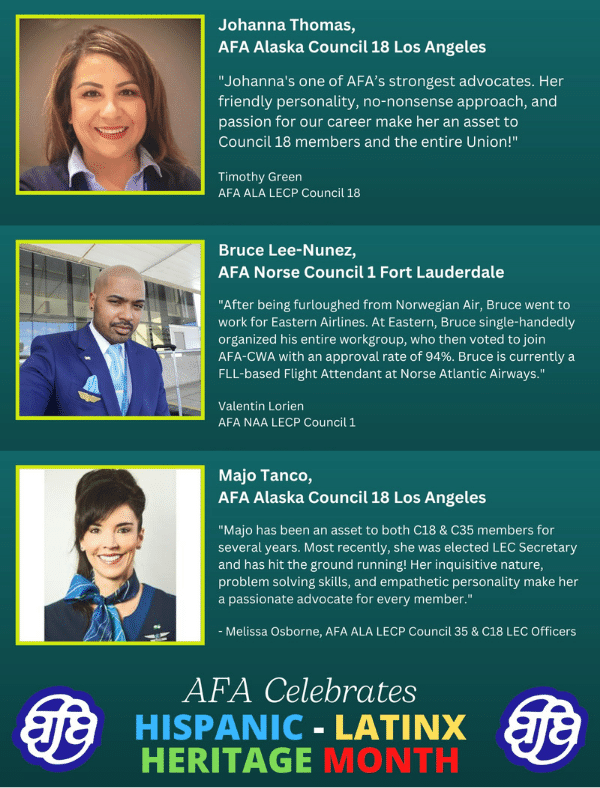 Johanna Thomas,
AFA Alaska Council 18 Los Angeles

"Johanna's one of AFA's strongest advocates. Her friendly personality, no-nonsense approach, and passion for our career make her an asset to Council 18 members and the entire Union!"

Timothy Green
AFA ALA LECP Council 18

Bruce Lee-Nunez,
AFA Norse Council 1 Fort Lauderdale

"After being furloughed from Norwegian Air, Bruce went to work for Eastern Airlines. At Eastern, Bruce single-handedly organized his entire workgroup, who then voted to join AFA-CWA with an approval rate of 94%. Bruce is currently a FLL-based Flight Attendant at Norse Atlantic Airways."

Valentin Lorien
AFA NAA LECP Council 1

Majo Tanco,
AFA Alaska Council 18 Los Angeles

"Majo has been an asset to both C18 & C35 members for several years. Most recently, she was elected LEC Secretary and has hit the ground running! Her inquisitive nature, problem solving skills, and empathetic personality make her a passionate advocate for every member."

- Melissa Osborne, AFA ALA LECP Council 35 & C18 LEC Officers

afa

AFA Celebrates
HISPANIC - LATINX
HERITAGE MONTH

afa